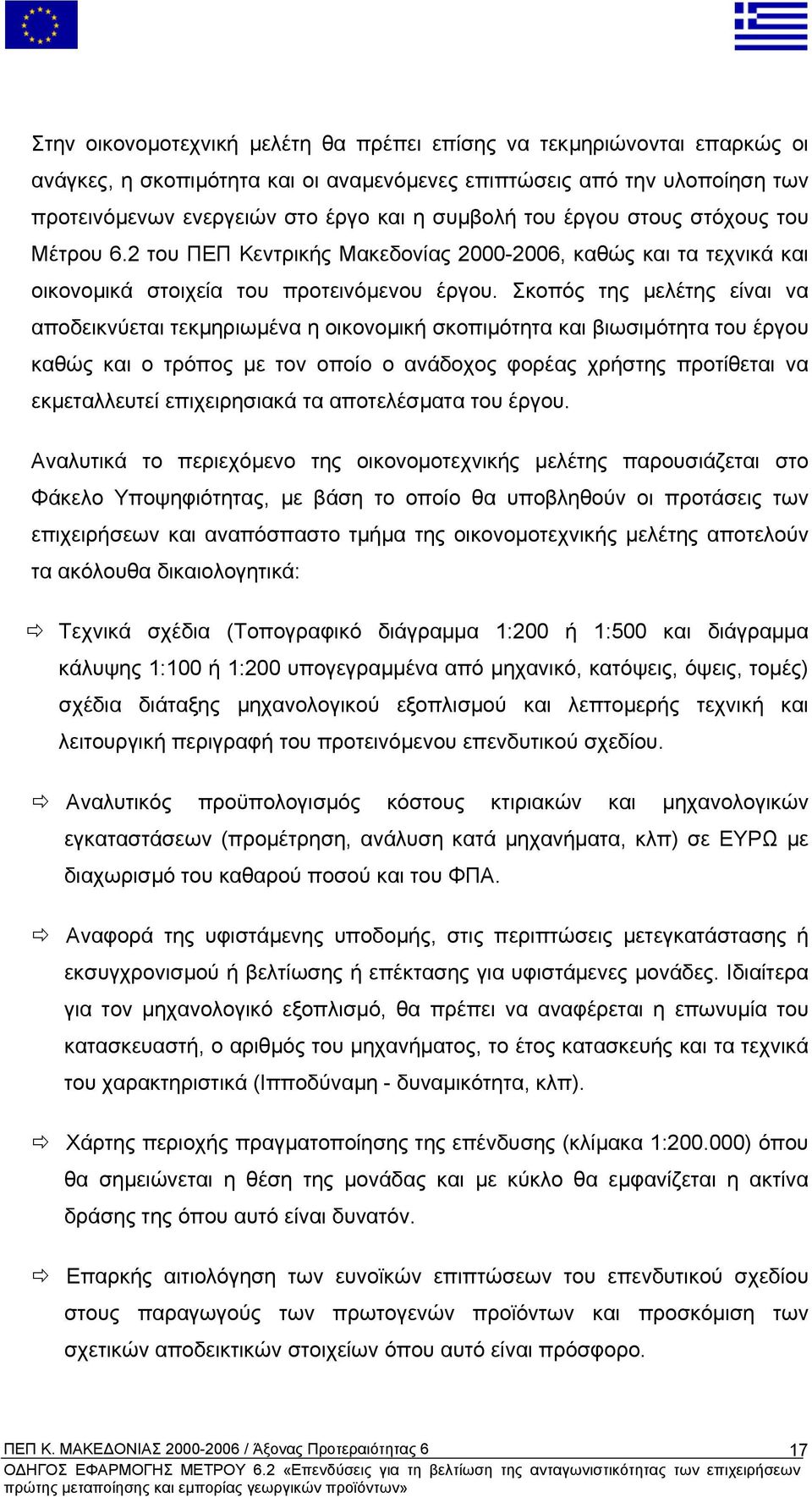 Στην οικονομοτεχνική μελέτη θα πρέπει επίσης να τεκμηριώνονται επαρκώς οι ανάγκες, η σκοπιμότητα και οι αναμενόμενες επιπτώσεις από την υλοποίηση των προτεινόμενων ενεργειών στο έργο και η συμβολή του έργου στους στόχους του Μέτρου 6.2 του ΠΕΠ Κεντρικής Μακεδονίας 2000-2006, καθώς και τα τεχνικά και οικονομικά στοιχεία του προτεινόμενου έργου. Σκοπός της μελέτης είναι να αποδεικνύεται τεκμηριωμένα η οικονομική σκοπιμότητα και βιωσιμότητα του έργου καθώς και ο τρόπος με τον οποίο ο ανάδοχος φορέας χρήστης προτίθεται να εκμεταλλευτεί επιχειρησιακά τα αποτελέσματα του έργου.

Αναλυτικά το περιεχόμενο της οικονομοτεχνικής μελέτης παρουσιάζεται στο Φάκελο Υποψηφιότητας, με βάση το οποίο θα υποβληθούν οι προτάσεις των επιχειρήσεων και αναπόσπαστο τμήμα της οικονομοτεχνικής μελέτης αποτελούν τα ακόλουθα δικαιολογητικά:

⇨ Τεχνικά σχέδια (Τοπογραφικό διάγραμμα 1:200 ή 1:500 και διάγραμμα κάλυψης 1:100 ή 1:200 υπογεγραμμένα από μηχανικό, κατόψεις, όψεις, τομές) σχέδια διάταξης μηχανολογικού εξοπλισμού και λεπτομερής τεχνική και λειτουργική περιγραφή του προτεινόμενου επενδυτικού σχεδίου.

⇨ Αναλυτικός προϋπολογισμός κόστους κτιριακών και μηχανολογικών εγκαταστάσεων (προμέτρηση, ανάλυση κατά μηχανήματα, κλπ) σε ΕΥΡΩ με διαχωρισμό του καθαρού ποσού και του ΦΠΑ.

⇨ Αναφορά της υφιστάμενης υποδομής, στις περιπτώσεις μετεγκατάστασης ή εκσυγχρονισμού ή βελτίωσης ή επέκτασης για υφιστάμενες μονάδες. Ιδιαίτερα για τον μηχανολογικό εξοπλισμό, θα πρέπει να αναφέρεται η επωνυμία του κατασκευαστή, ο αριθμός του μηχανήματος, το έτος κατασκευής και τα τεχνικά του χαρακτηριστικά (Ιπποδύναμη - δυναμικότητα, κλπ).

⇨ Χάρτης περιοχής πραγματοποίησης της επένδυσης (κλίμακα 1:200.000) όπου θα σημειώνεται η θέση της μονάδας και με κύκλο θα εμφανίζεται η ακτίνα δράσης της όπου αυτό είναι δυνατόν.

⇨ Επαρκής αιτιολόγηση των ευνοϊκών επιπτώσεων του επενδυτικού σχεδίου στους παραγωγούς των πρωτογενών προϊόντων και προσκόμιση των σχετικών αποδεικτικών στοιχείων όπου αυτό είναι πρόσφορο.

ΠΕΠ Κ. ΜΑΚΕΔΟΝΙΑΣ 2000-2006 / Άξονας Προτεραιότητας 6 17
ΟΔΗΓΟΣ ΕΦΑΡΜΟΓΗΣ ΜΕΤΡΟΥ 6.2 «Επενδύσεις για τη βελτίωση της ανταγωνιστικότητας των επιχειρήσεων πρώτης μεταποίησης και εμπορίας γεωργικών προϊόντων»